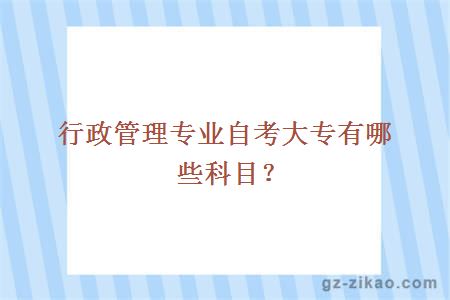 行政管理专业自考大专有哪些科目？

gz-zikao.com